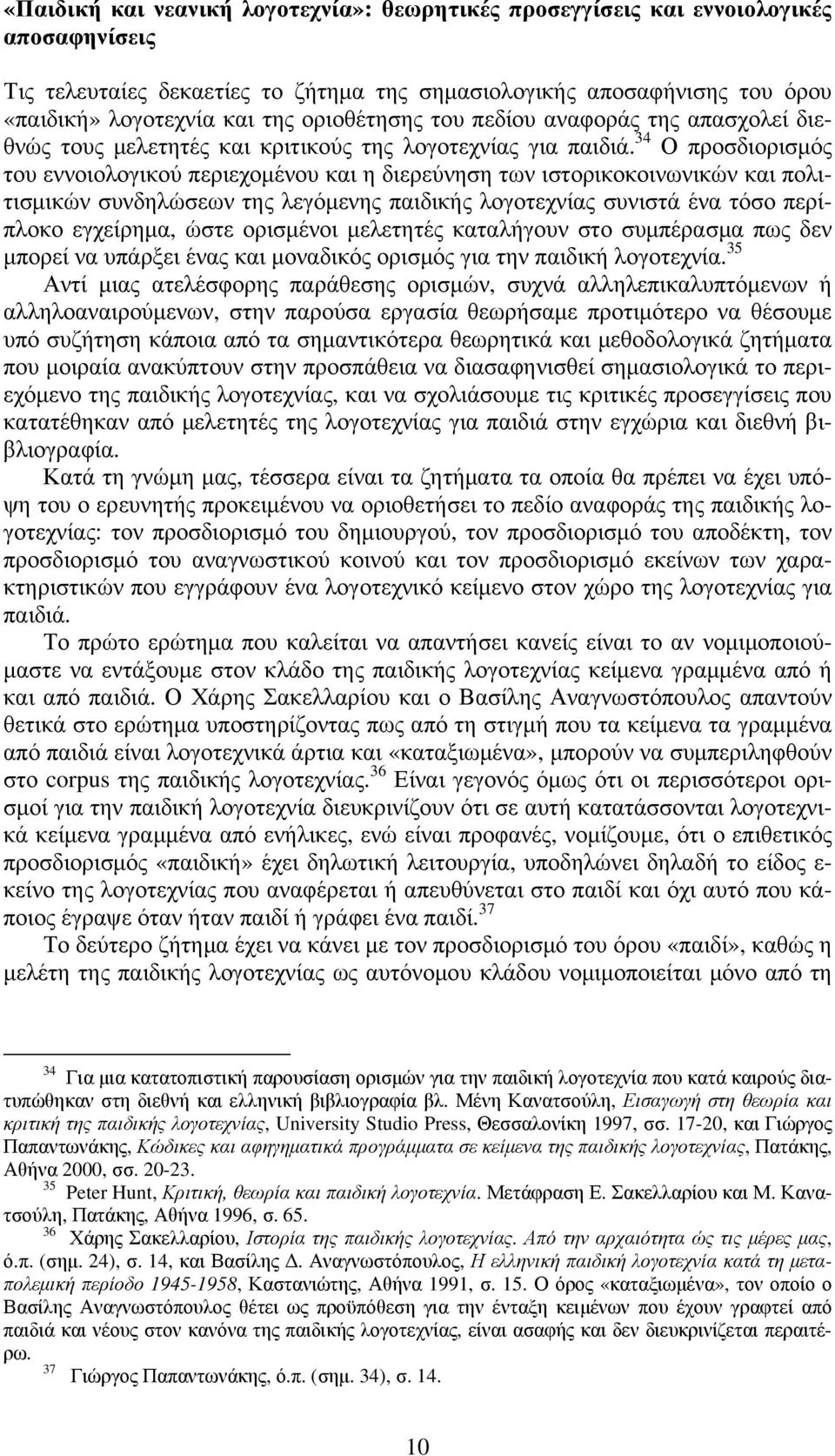 «Παιδική και νεανική λογοτεχνία»: θεωρητικές προσεγγίσεις και εννοιολογικές αποσαφηνίσεις

Τις τελευταίες δεκαετίες το ζήτημα της σημασιολογικής αποσαφήνισης του όρου «παιδική» λογοτεχνία και της οριοθέτησης του πεδίου αναφοράς της απασχολεί διεθνώς τους μελετητές και κριτικούς της λογοτεχνίας για παιδιά.$^{34}$ Ο προσδιορισμός του εννοιολογικού περιεχομένου και η διερεύνηση των ιστορικοκοινωνικών και πολιτισμικών συνδηλώσεων της λεγόμενης παιδικής λογοτεχνίας συνιστά ένα τόσο περίπλοκο εγχείρημα, ώστε ορισμένοι μελετητές καταλήγουν στο συμπέρασμα πως δεν μπορεί να υπάρξει ένας και μοναδικός ορισμός για την παιδική λογοτεχνία.$^{35}$

Αντί μιας ατελέσφορης παράθεσης ορισμών, συχνά αλληλεπικαλυπτόμενων ή αλληλοαναιρούμενων, στην παρούσα εργασία θεωρήσαμε προτιμότερο να θέσουμε υπό συζήτηση κάποια από τα σημαντικότερα θεωρητικά και μεθοδολογικά ζητήματα που μοιραία ανακύπτουν στην προσπάθεια να διασαφηνισθεί σημασιολογικά το περιεχόμενο της παιδικής λογοτεχνίας, και να σχολιάσουμε τις κριτικές προσεγγίσεις που κατατέθηκαν από μελετητές της λογοτεχνίας για παιδιά στην εγχώρια και διεθνή βιβλιογραφία.

Κατά τη γνώμη μας, τέσσερα είναι τα ζητήματα τα οποία θα πρέπει να έχει υπόψη του ο ερευνητής προκειμένου να οριοθετήσει το πεδίο αναφοράς της παιδικής λογοτεχνίας: τον προσδιορισμό του δημιουργού, τον προσδιορισμό του αποδέκτη, τον προσδιορισμό του αναγνωστικού κοινού και τον προσδιορισμό εκείνων των χαρακτηριστικών που εγγράφουν ένα λογοτεχνικό κείμενο στον χώρο της λογοτεχνίας για παιδιά.

Το πρώτο ερώτημα που καλείται να απαντήσει κανείς είναι το αν νομιμοποιούμαστε να εντάξουμε στον κλάδο της παιδικής λογοτεχνίας κείμενα γραμμένα από ή και από παιδιά. Ο Χάρης Σακελλαρίου και ο Βασίλης Αναγνωστόπουλος απαντούν θετικά στο ερώτημα υποστηρίζοντας πως από τη στιγμή που τα κείμενα τα γραμμένα από παιδιά είναι λογοτεχνικά άρτια και «καταξιωμένα», μπορούν να συμπεριληφθούν στο corpus της παιδικής λογοτεχνίας.$^{36}$ Είναι γεγονός όμως ότι οι περισσότεροι ορισμοί για την παιδική λογοτεχνία διευκρινίζουν ότι σε αυτή κατατάσσονται λογοτεχνικά κείμενα γραμμένα από ενήλικες, ενώ είναι προφανές, νομίζουμε, ότι ο επιθετικός προσδιορισμός «παιδική» έχει δηλωτική λειτουργία, υποδηλώνει δηλαδή το είδος εκείνο της λογοτεχνίας που αναφέρεται ή απευθύνεται στο παιδί και όχι αυτό που κάποιος έγραψε όταν ήταν παιδί ή γράφει ένα παιδί.$^{37}$

Το δεύτερο ζήτημα έχει να κάνει με τον προσδιορισμό του όρου «παιδί», καθώς η μελέτη της παιδικής λογοτεχνίας ως αυτόνομου κλάδου νομιμοποιείται μόνο από τη

$^{34}$ Για μια κατατοπιστική παρουσίαση ορισμών για την παιδική λογοτεχνία που κατά καιρούς διατυπώθηκαν στη διεθνή και ελληνική βιβλιογραφία βλ. Μένη Κανατσούλη, Εισαγωγή στη θεωρία και κριτική της παιδικής λογοτεχνίας, University Studio Press, Θεσσαλονίκη 1997, σσ. 17-20, και Γιώργος Παπαντωνάκης, Κώδικες και αφηγηματικά προγράμματα σε κείμενα της παιδικής λογοτεχνίας, Πατάκης, Αθήνα 2000, σσ. 20-23.

$^{35}$ Peter Hunt, Κριτική, θεωρία και παιδική λογοτεχνία. Μετάφραση Ε. Σακελλαρίου και Μ. Κανατσούλη, Πατάκης, Αθήνα 1996, σ. 65.

$^{36}$ Χάρης Σακελλαρίου, Ιστορία της παιδικής λογοτεχνίας. Από την αρχαιότητα ώς τις μέρες μας, ό.π. (σημ. 24), σ. 14, και Βασίλης Δ. Αναγνωστόπουλος, Η ελληνική παιδική λογοτεχνία κατά τη μεταπολεμική περίοδο 1945-1958, Καστανιώτης, Αθήνα 1991, σ. 15. Ο όρος «καταξιωμένα», τον οποίο ο Βασίλης Αναγνωστόπουλος θέτει ως προϋπόθεση για την ένταξη κειμένων που έχουν γραφεί από παιδιά και νέους στον κανόνα της παιδικής λογοτεχνίας, είναι ασαφής και δεν διευκρινίζεται περαιτέρω.

$^{37}$ Γιώργος Παπαντωνάκης, ό.π. (σημ. 34), σ. 14.

10